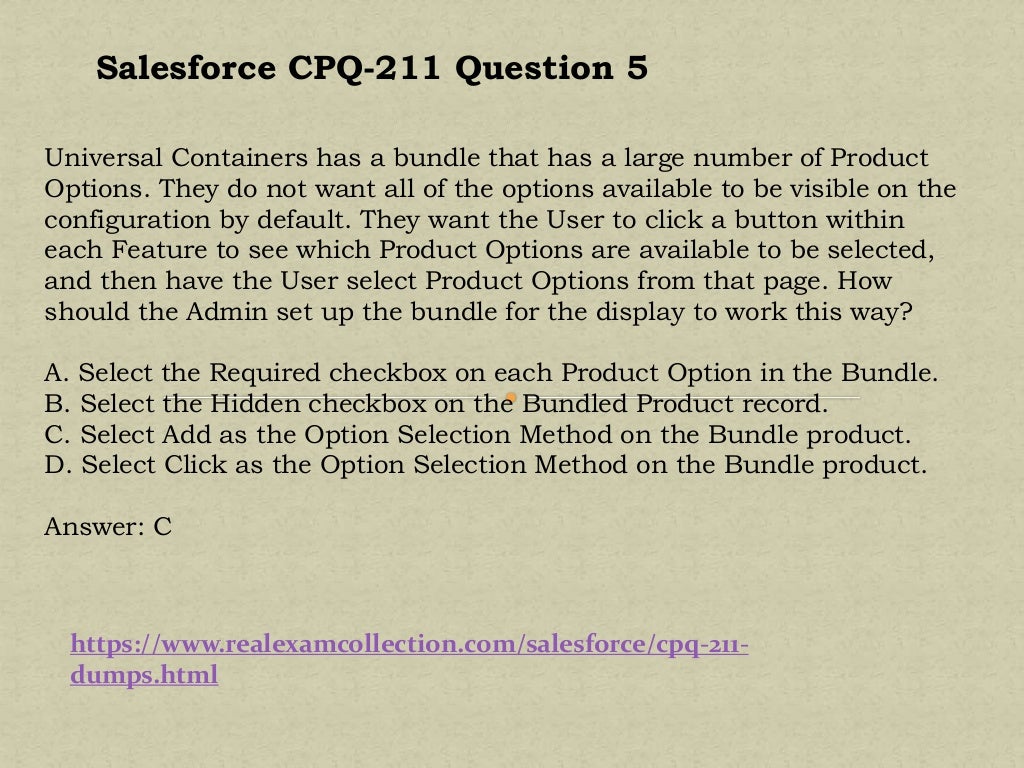 Salesforce CPQ-211 Question 5

Universal Containers has a bundle that has a large number of Product Options. They do not want all of the options available to be visible on the configuration by default. They want the User to click a button within each Feature to see which Product Options are available to be selected, and then have the User select Product Options from that page. How should the Admin set up the bundle for the display to work this way?

A. Select the Required checkbox on each Product Option in the Bundle.
B. Select the Hidden checkbox on the Bundled Product record.
C. Select Add as the Option Selection Method on the Bundle product.
D. Select Click as the Option Selection Method on the Bundle product.

Answer: C

https://www.realexamcollection.com/salesforce/cpq-211-dumps.html